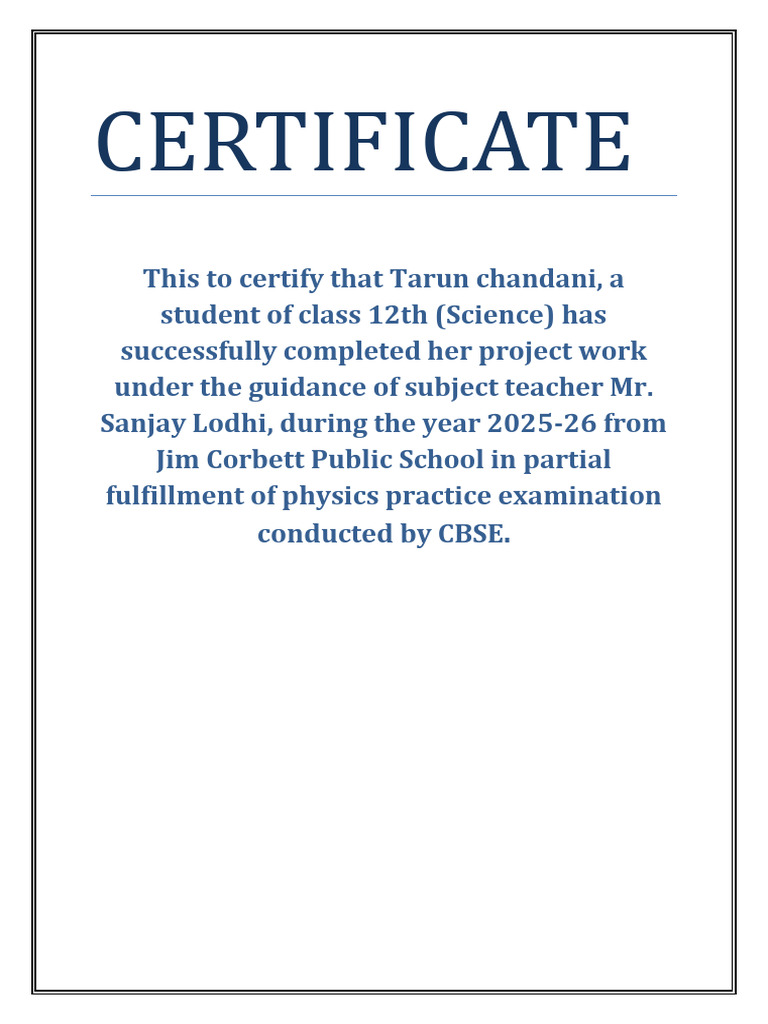 CERTIFICATE

This to certify that Tarun chandani, a student of class 12th (Science) has successfully completed her project work under the guidance of subject teacher Mr. Sanjay Lodhi, during the year 2025-26 from Jim Corbett Public School in partial fulfillment of physics practice examination conducted by CBSE.